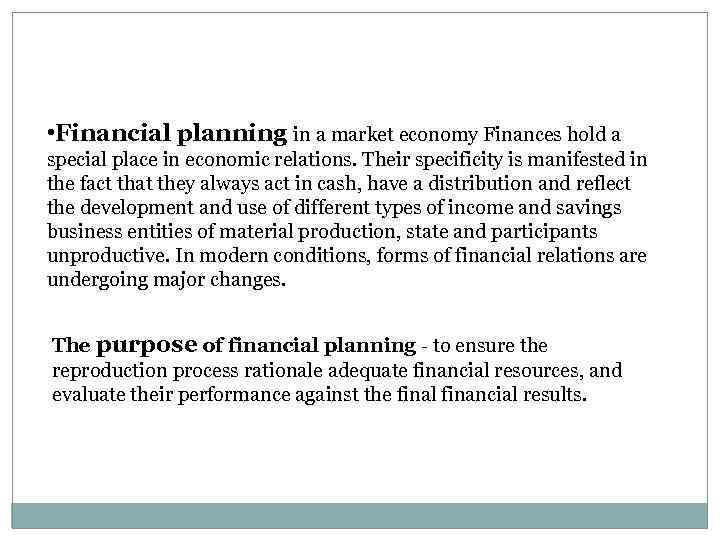 •Financial planning in a market economy Finances hold a special place in economic relations. Their specificity is manifested in the fact that they always act in cash, have a distribution and reflect the development and use of different types of income and savings business entities of material production, state and participants unproductive. In modern conditions, forms of financial relations are undergoing major changes.

The purpose of financial planning - to ensure the reproduction process rationale adequate financial resources, and evaluate their performance against the final financial results.